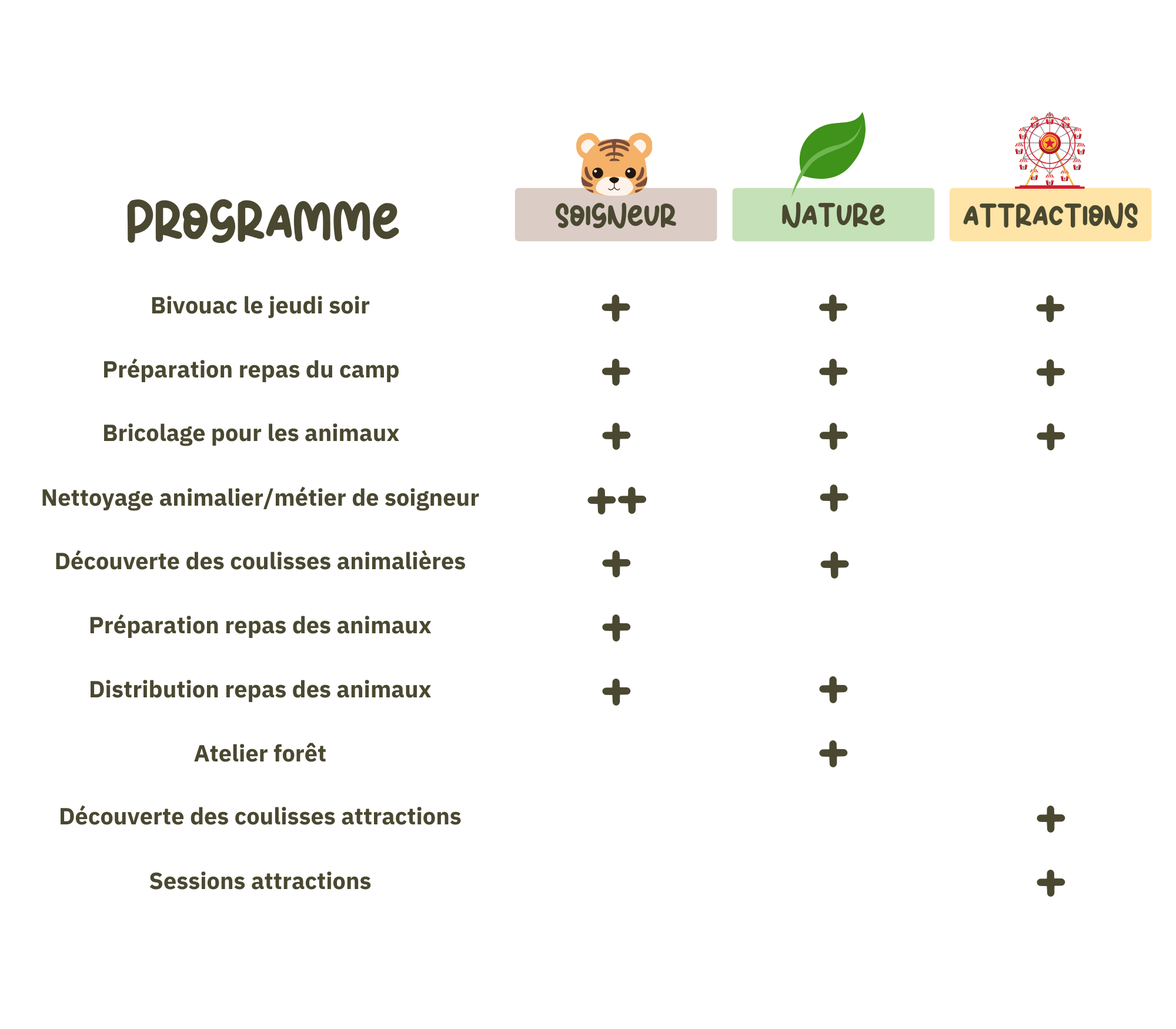 | PROGRAMME | SOIGNEUR | NATURE | ATTRACTIONS |
|---|---|---|---|
| Bivouac le jeudi soir | + | + | + |
| Préparation repas du camp | + | + | + |
| Bricolage pour les animaux | + | + | + |
| Nettoyage animalier/métier de soigneur | ++ | + | |
| Découverte des coulisses animalières | + | + | |
| Préparation repas des animaux | + | | |
| Distribution repas des animaux | + | + | |
| Atelier forêt | | + | |
| Découverte des coulisses attractions | | | + |
| Sessions attractions | | | + |